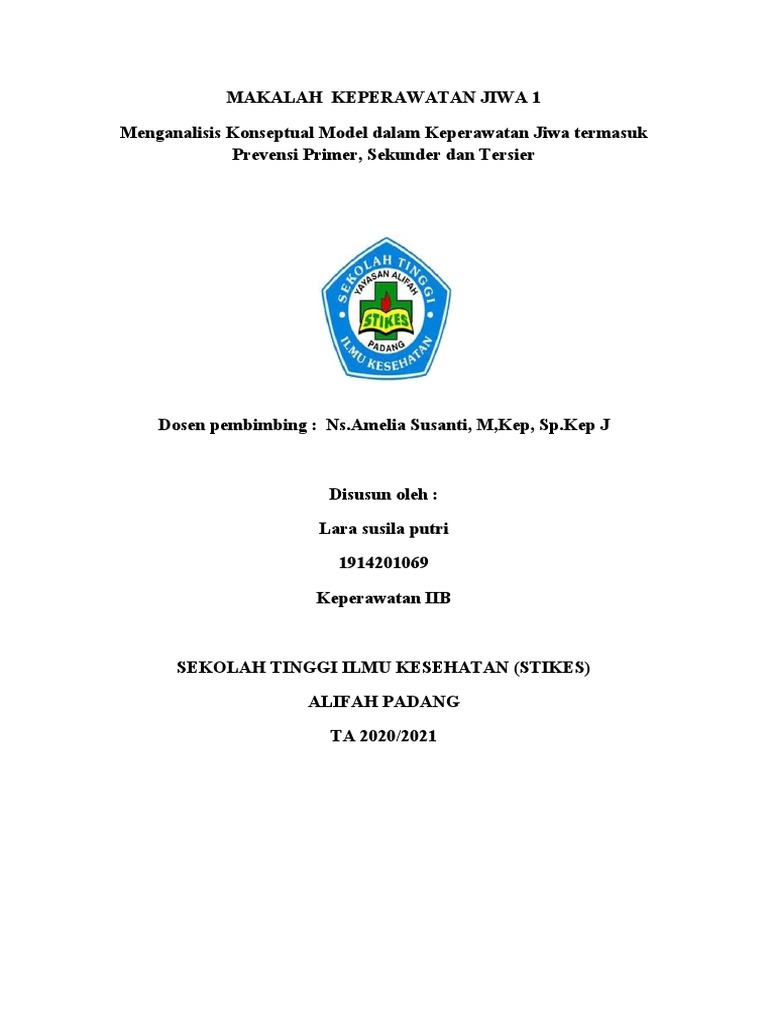 MAKALAH KEPERAWATAN JIWA 1

Menganalisis Konseptual Model dalam Keperawatan Jiwa termasuk Prevensi Primer, Sekunder dan Tersier

SEKOLAH TINGGI
YAYASAN ALIFAH
STIKES
PADANG
ILMU KESEHATAN

Dosen pembimbing : Ns.Amelia Susanti, M,Kep, Sp.Kep J

Disusun oleh :

Lara susila putri

1914201069

Keperawatan IIB

SEKOLAH TINGGI ILMU KESEHATAN (STIKES)

ALIFAH PADANG

TA 2020/2021